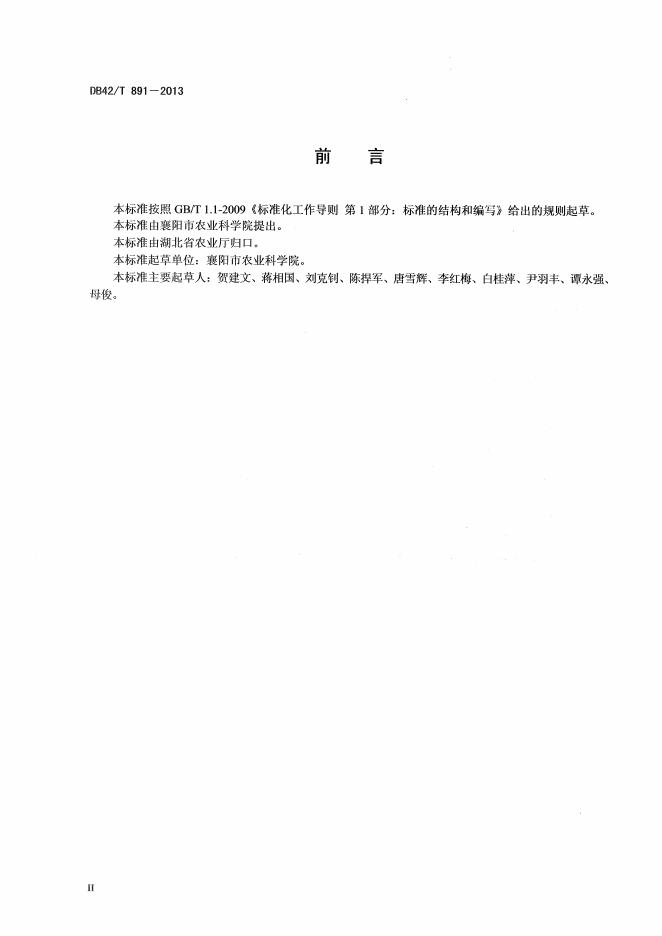 DB42/T 891—2013

前　言

本标准按照 GB/T 1.1-2009《标准化工作导则 第 1 部分：标准的结构和编写》给出的规则起草。
本标准由襄阳市农业科学院提出。
本标准由湖北省农业厅归口。
本标准起草单位：襄阳市农业科学院。
本标准主要起草人：贺建文、蒋相国、刘克钊、陈捍军、唐雪辉、李红梅、白桂萍、尹羽丰、谭永强、母俊。

II